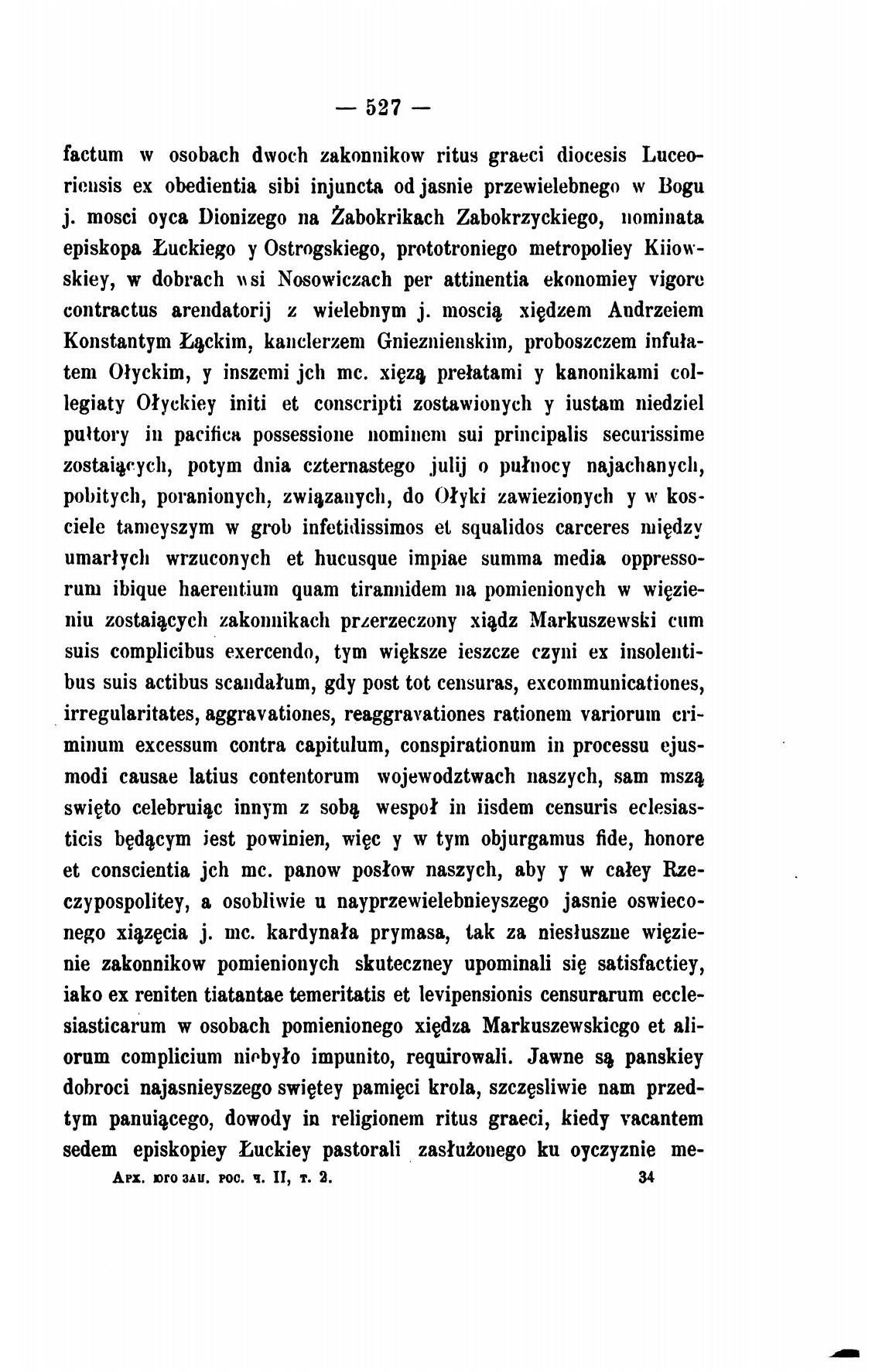 — 527 —

factum w osobach dwoch zakonnikow ritus graeci diocesis Luceoriensis ex obedientia sibi injuncta od jasnie przewielebnego w Bogu j. mosci oyca Dionizego na Żabokrikach Zabokrzyckiego, nominata episkopa Łuckiego y Ostrogskiego, prototroniego metropoliey Kiiowskiey, w dobrach wsi Nosowiczach per attinentia ekonomiey vigore contractus arendatorij z wielebnym j. moscią xiędzem Andrzeiem Konstantym Łąckim, kanclerzem Gnieznienskim, proboszczem infułatem Ołyckim, y inszemi jch mc. xięzą prełatami y kanonikami collegiaty Ołyckiey initi et conscripti zostawionych y iustam niedziel pułtory in pacifica possessione nominem sui principalis securissime zostaiących, potym dnia czternastego julij o pułnocy najachanych, pobitych, poranionych, związanych, do Ołyki zawiezionych y w kosciele tameyszym w grob infetidissimos et squalidos carceres między umarłych wrzuconych et hucusque impiae summa media oppressorum ibique haerentium quam tirannidem na pomienionych w więzieniu zostaiących zakonnikach przerzeczony xiądz Markuszewski cum suis complicibus exercendo, tym większe ieszcze czyni ex insolentibus suis actibus scandałum, gdy post tot censuras, excommunicationes, irregularitates, aggravationes, reaggravationes rationem variorum criminum excessum contra capitulum, conspirationum in processu ejusmodi causae latius contentorum wojewodztwach naszych, sam mszą swięto celebruiąc innym z sobą wespoł in iisdem censuris eclesiasticis będącym iest powinien, więc y w tym objurgamus fide, honore et conscientia jch mc. panow posłow naszych, aby y w całey Rzeczypospolitey, a osobliwie u nayprzewielebnieyszego jasnie oswieconego xiązęcia j. mc. kardynała prymasa, tak za niesłuszne więzienie zakonnikow pomienionych skuteczney upominali się satisfactiey, iako ex reniten tiatantae temeritatis et levipensionis censurarum ecclesiasticarum w osobach pomienionego xiędza Markuszewskiego et aliorum complicium niebyło impunito, requirowali. Jawne są panskiey dobroci najasnieyszego swiętey pamięci krola, szczęsliwie nam przedtym panuiącego, dowody in religionem ritus graeci, kiedy vacantem sedem episkopiey Łuckiey pastorali zasłużonego ku oyczyznie me-

Арх. юго зап. рос. ч. II, т. 2. 34